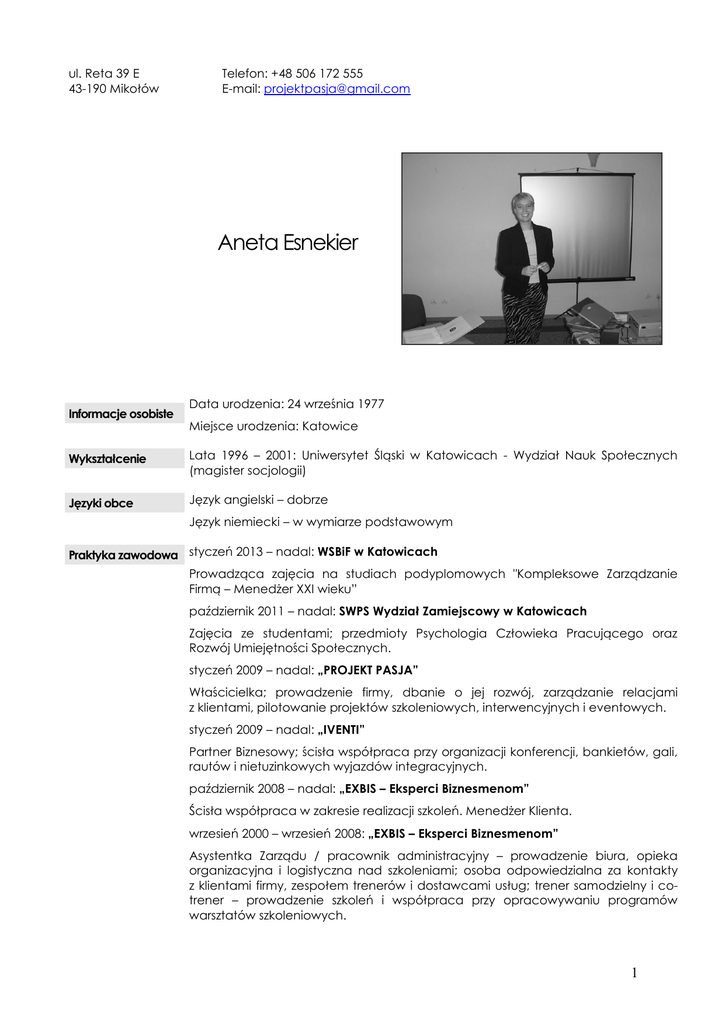 ul. Reta 39 E
43-190 Mikołów

Telefon: +48 506 172 555
E-mail: projektpasja@gmail.com

Aneta Esnekier

Informacje osobiste

Data urodzenia: 24 września 1977

Miejsce urodzenia: Katowice

Wykształcenie

Lata 1996 – 2001: Uniwersytet Śląski w Katowicach - Wydział Nauk Społecznych (magister socjologii)

Języki obce

Język angielski – dobrze

Język niemiecki – w wymiarze podstawowym

Praktyka zawodowa

styczeń 2013 – nadal: WSBiF w Katowicach

Prowadząca zajęcia na studiach podyplomowych "Kompleksowe Zarządzanie Firmą – Menedżer XXI wieku"

październik 2011 – nadal: SWPS Wydział Zamiejscowy w Katowicach

Zajęcia ze studentami; przedmioty Psychologia Człowieka Pracującego oraz Rozwój Umiejętności Społecznych.

styczeń 2009 – nadal: „PROJEKT PASJA"

Właścicielka; prowadzenie firmy, dbanie o jej rozwój, zarządzanie relacjami z klientami, pilotowanie projektów szkoleniowych, interwencyjnych i eventowych.

styczeń 2009 – nadal: „IVENTI"

Partner Biznesowy; ścisła współpraca przy organizacji konferencji, bankietów, gali, rautów i nietuzinkowych wyjazdów integracyjnych.

październik 2008 – nadal: „EXBIS – Eksperci Biznesmenom"

Ścisła współpraca w zakresie realizacji szkoleń. Menedżer Klienta.

wrzesień 2000 – wrzesień 2008: „EXBIS – Eksperci Biznesmenom"

Asystentka Zarządu / pracownik administracyjny – prowadzenie biura, opieka organizacyjna i logistyczna nad szkoleniami; osoba odpowiedzialna za kontakty z klientami firmy, zespołem trenerów i dostawcami usług; trener samodzielny i co-trener – prowadzenie szkoleń i współpraca przy opracowywaniu programów warsztatów szkoleniowych.

1